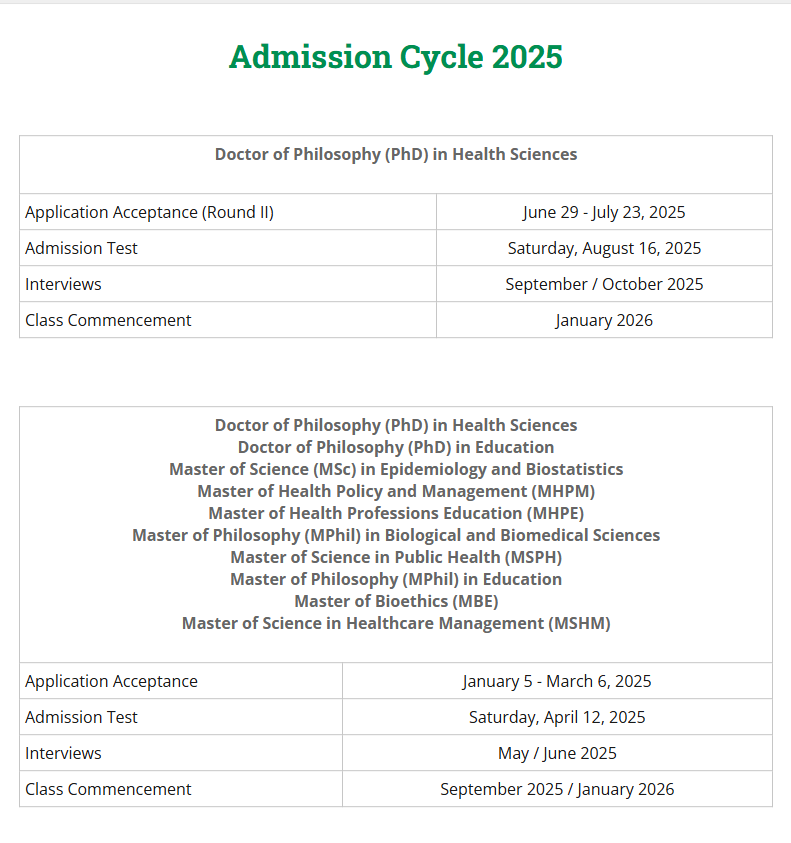 Admission Cycle 2025

| Doctor of Philosophy (PhD) in Health Sciences | |
|---|---|
| Application Acceptance (Round II) | June 29 - July 23, 2025 |
| Admission Test | Saturday, August 16, 2025 |
| Interviews | September / October 2025 |
| Class Commencement | January 2026 |

| Doctor of Philosophy (PhD) in Health Sciences<br>Doctor of Philosophy (PhD) in Education<br>Master of Science (MSc) in Epidemiology and Biostatistics<br>Master of Health Policy and Management (MHPM)<br>Master of Health Professions Education (MHPE)<br>Master of Philosophy (MPhil) in Biological and Biomedical Sciences<br>Master of Science in Public Health (MSPH)<br>Master of Philosophy (MPhil) in Education<br>Master of Bioethics (MBE)<br>Master of Science in Healthcare Management (MSHM) | |
|---|---|
| Application Acceptance | January 5 - March 6, 2025 |
| Admission Test | Saturday, April 12, 2025 |
| Interviews | May / June 2025 |
| Class Commencement | September 2025 / January 2026 |